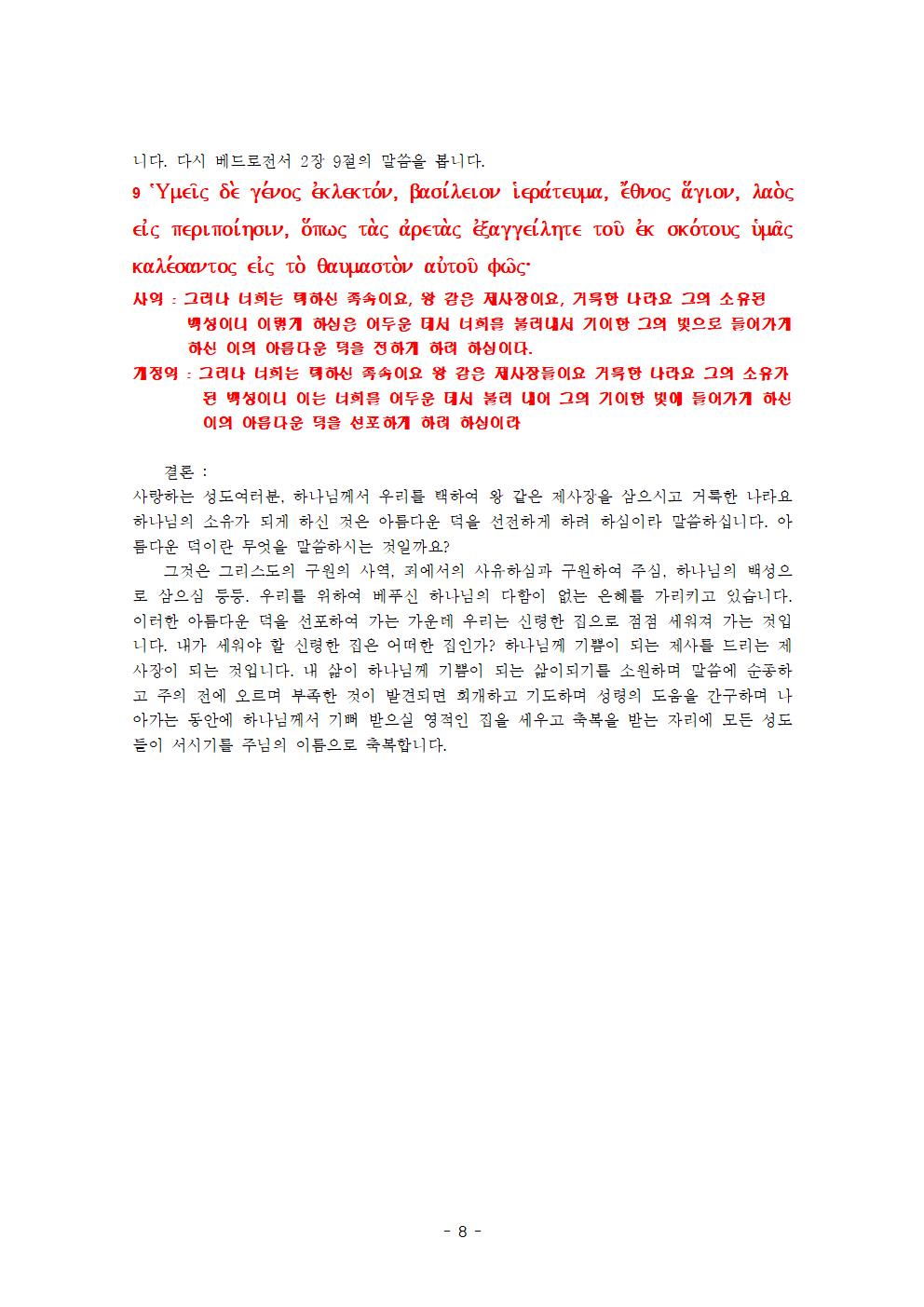 니다. 다시 베드로전서 2장 9절의 말씀을 봅니다.

9 Ὑμεῖς δὲ γένος ἐκλεκτόν, βασίλειον ἱεράτευμα, ἔθνος ἅγιον, λαὸς εἰς περιποίησιν, ὅπως τὰς ἀρετὰς ἐξαγγείλητε τοῦ ἐκ σκότους ὑμᾶς καλέσαντος εἰς τὸ θαυμαστὸν αὐτοῦ φῶς·

사역 : 그러나 너희는 택하신 족속이요, 왕 같은 제사장이요, 거룩한 나라요 그의 소유된 백성이니 이렇게 하심은 어두운 데서 너희를 불러내서 기이한 그의 빛으로 들어가게 하신 이의 아름다운 덕을 전하게 하려 하심이다.

개정역 : 그러나 너희는 택하신 족속이요 왕 같은 제사장들이요 거룩한 나라요 그의 소유가 된 백성이니 이는 너희를 어두운 데서 불러 내어 그의 기이한 빛에 들어가게 하신 이의 아름다운 덕을 선포하게 하려 하심이라

결론 :
사랑하는 성도여러분, 하나님께서 우리를 택하여 왕 같은 제사장을 삼으시고 거룩한 나라요 하나님의 소유가 되게 하신 것은 아름다운 덕을 선전하게 하려 하심이라 말씀하십니다. 아름다운 덕이란 무엇을 말씀하시는 것일까요?

그것은 그리스도의 구원의 사역, 죄에서의 사유하심과 구원하여 주심, 하나님의 백성으로 삼으심 등등. 우리를 위하여 베푸신 하나님의 다함이 없는 은혜를 가리키고 있습니다. 이러한 아름다운 덕을 선포하여 가는 가운데 우리는 신령한 집으로 점점 세워져 가는 것입니다. 내가 세워야 할 신령한 집은 어떠한 집인가? 하나님께 기쁨이 되는 제사를 드리는 제사장이 되는 것입니다. 내 삶이 하나님께 기쁨이 되는 삶이되기를 소원하며 말씀에 순종하고 주의 전에 오르며 부족한 것이 발견되면 회개하고 기도하며 성령의 도움을 간구하며 나아가는 동안에 하나님께서 기뻐 받으실 영적인 집을 세우고 축복을 받는 자리에 모든 성도들이 서시기를 주님의 이름으로 축복합니다.

- 8 -